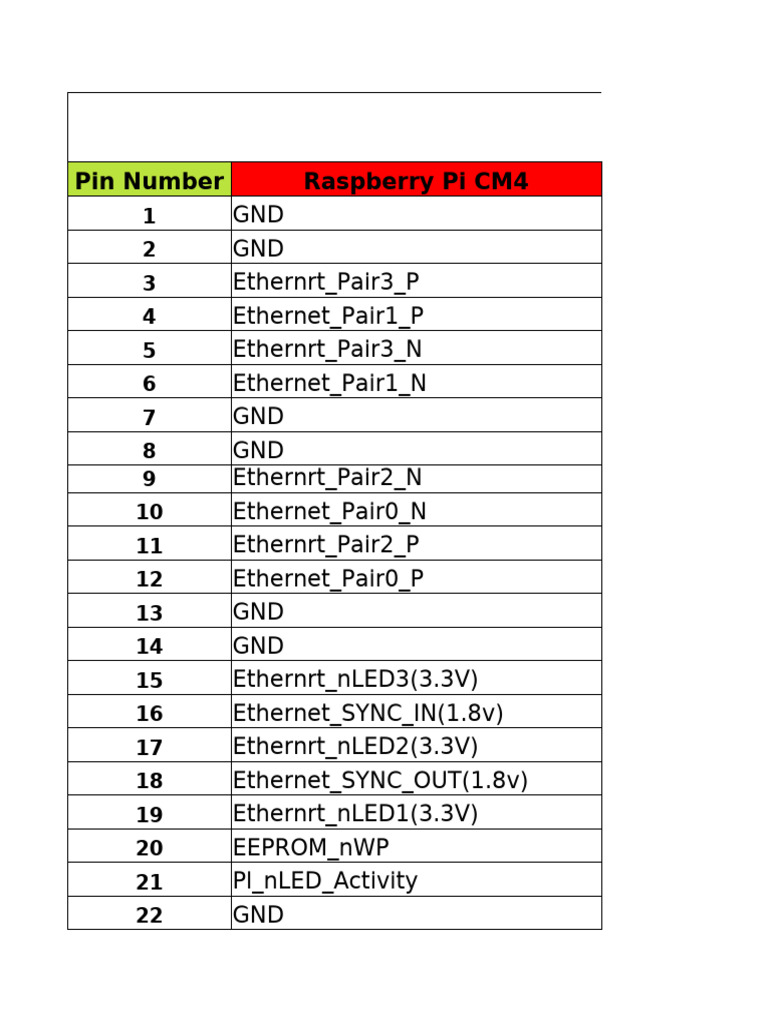 | Pin Number | Raspberry Pi CM4 |
|---|---|
| 1 | GND |
| 2 | GND |
| 3 | Ethernrt_Pair3_P |
| 4 | Ethernet_Pair1_P |
| 5 | Ethernrt_Pair3_N |
| 6 | Ethernet_Pair1_N |
| 7 | GND |
| 8 | GND |
| 9 | Ethernrt_Pair2_N |
| 10 | Ethernet_Pair0_N |
| 11 | Ethernrt_Pair2_P |
| 12 | Ethernet_Pair0_P |
| 13 | GND |
| 14 | GND |
| 15 | Ethernrt_nLED3(3.3V) |
| 16 | Ethernet_SYNC_IN(1.8v) |
| 17 | Ethernrt_nLED2(3.3V) |
| 18 | Ethernet_SYNC_OUT(1.8v) |
| 19 | Ethernrt_nLED1(3.3V) |
| 20 | EEPROM_nWP |
| 21 | PI_nLED_Activity |
| 22 | GND |